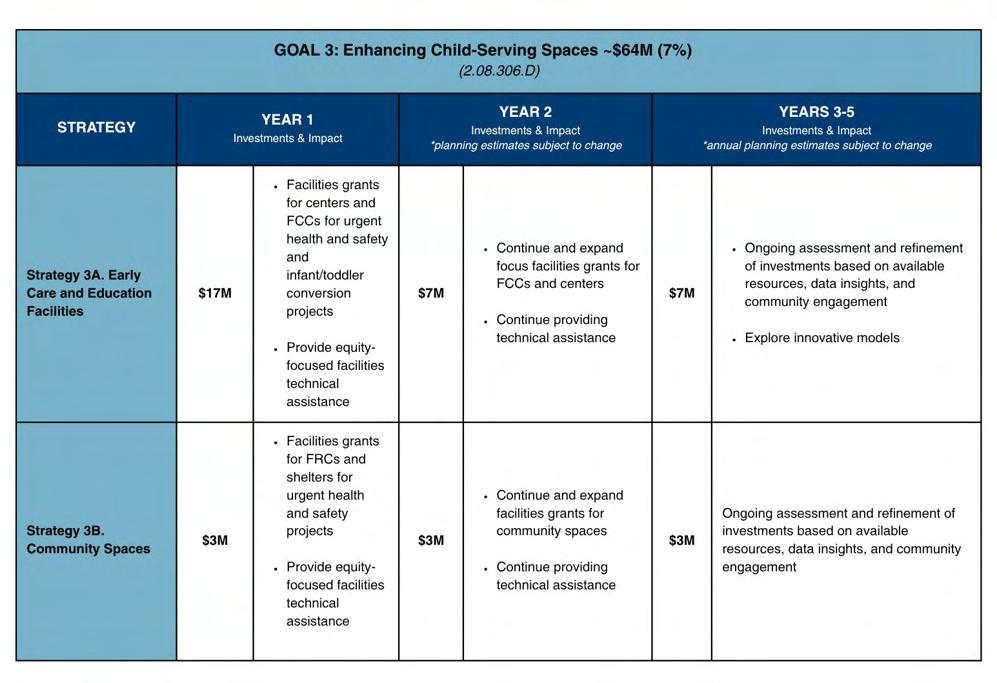 GOAL 3: Enhancing Child-Serving Spaces ~$64M (7%)
(2.08.306.D)

| STRATEGY | YEAR 1 Investments & Impact | | YEAR 2 Investments & Impact *planning estimates subject to change | | YEARS 3-5 Investments & Impact *annual planning estimates subject to change | |
|---|---|---|---|---|---|---|
| Strategy 3A. Early Care and Education Facilities | $17M | • Facilities grants for centers and FCCs for urgent health and safety and infant/toddler conversion projects • Provide equity-focused facilities technical assistance | $7M | • Continue and expand focus facilities grants for FCCs and centers • Continue providing technical assistance | $7M | • Ongoing assessment and refinement of investments based on available resources, data insights, and community engagement • Explore innovative models |
| Strategy 3B. Community Spaces | $3M | • Facilities grants for FRCs and shelters for urgent health and safety projects • Provide equity-focused facilities technical assistance | $3M | • Continue and expand facilities grants for community spaces • Continue providing technical assistance | $3M | Ongoing assessment and refinement of investments based on available resources, data insights, and community engagement |